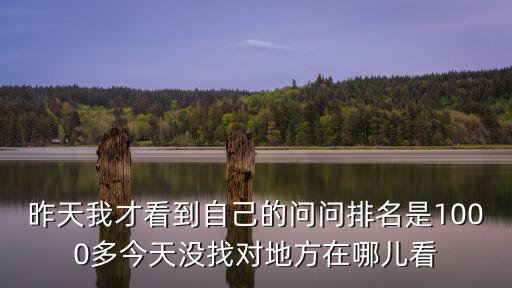 昨天我才看到自己的问问排名是1000多今天没找对地方在哪儿看